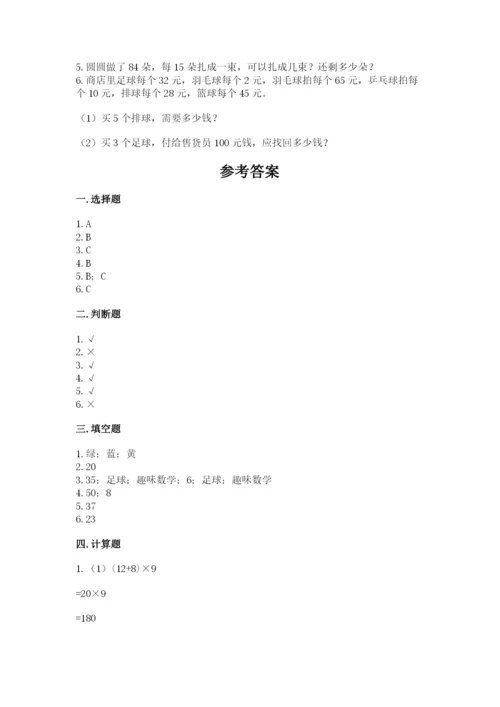 5. 圆圆做了 84 朵，每 15 朵扎成一束，可以扎成几束？还剩多少朵？
6. 商店里足球每个 32 元，羽毛球每个 2 元，羽毛球拍每个 65 元，乒乓球拍每个 10 元，排球每个 28 元，篮球每个 45 元。

（1）买 5 个排球，需要多少钱？

（2）买 3 个足球，付给售货员 100 元钱，应找回多少钱？

参考答案

一. 选择题

1. A
2. B
3. C
4. B
5. B；C
6. C

二. 判断题

1. √
2. ×
3. √
4. √
5. √
6. ×

三. 填空题

1. 绿；蓝；黄
2. 20
3. 35；足球；趣味数学；6；足球；趣味数学
4. 50；8
5. 37
6. 23

四. 计算题

1. （1）$(12+8)\times9$

$=20\times9$

$=180$